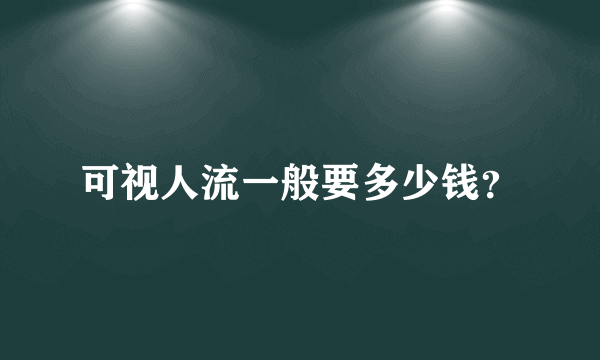 可视人流一般要多少钱?